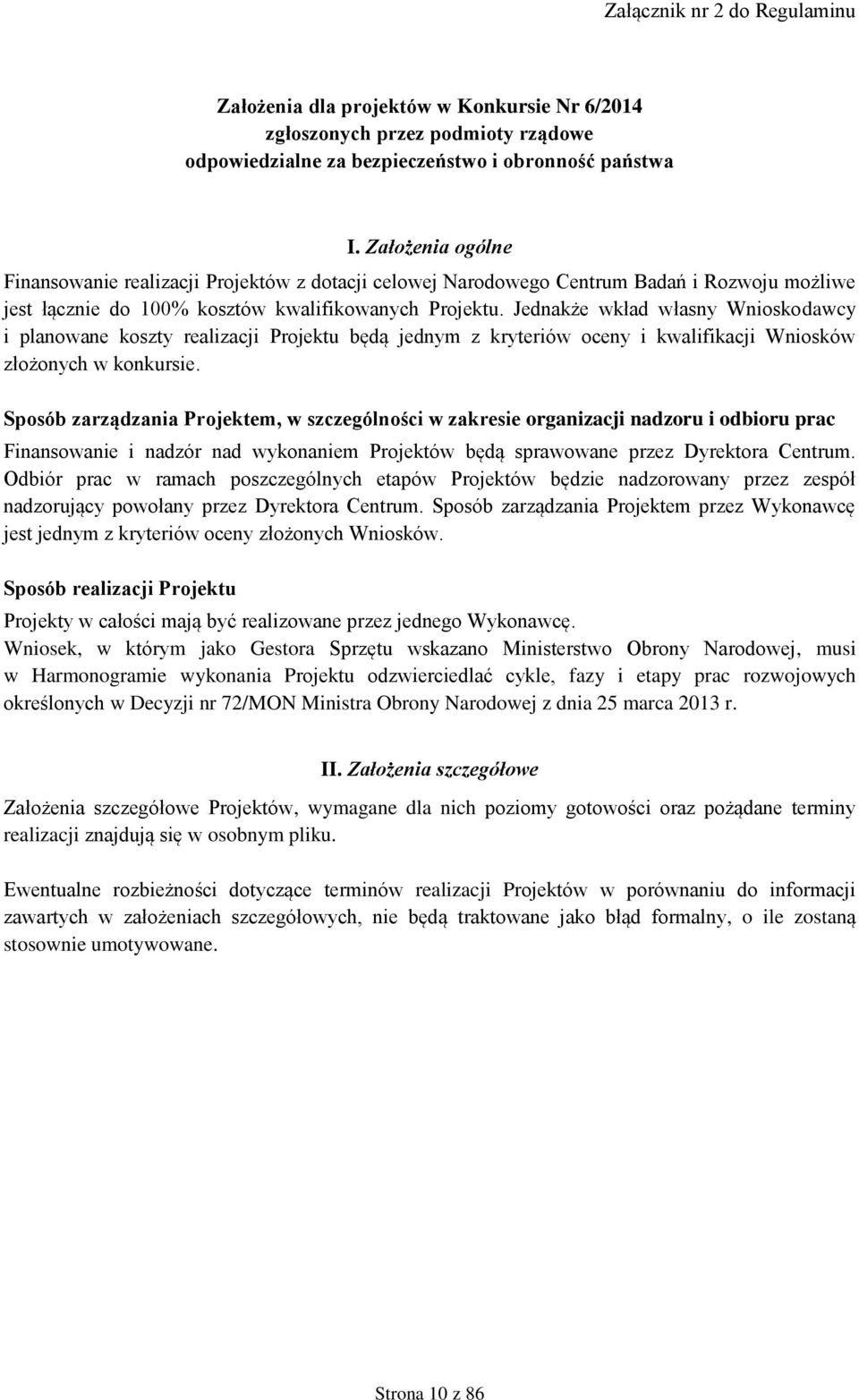 Załącznik nr 2 do Regulaminu

Założenia dla projektów w Konkursie Nr 6/2014
zgłoszonych przez podmioty rządowe
odpowiedzialne za bezpieczeństwo i obronność państwa

I. Założenia ogólne

Finansowanie realizacji Projektów z dotacji celowej Narodowego Centrum Badań i Rozwoju możliwe jest łącznie do 100% kosztów kwalifikowanych Projektu. Jednakże wkład własny Wnioskodawcy i planowane koszty realizacji Projektu będą jednym z kryteriów oceny i kwalifikacji Wniosków złożonych w konkursie.

Sposób zarządzania Projektem, w szczególności w zakresie organizacji nadzoru i odbioru prac

Finansowanie i nadzór nad wykonaniem Projektów będą sprawowane przez Dyrektora Centrum. Odbiór prac w ramach poszczególnych etapów Projektów będzie nadzorowany przez zespół nadzorujący powołany przez Dyrektora Centrum. Sposób zarządzania Projektem przez Wykonawcę jest jednym z kryteriów oceny złożonych Wniosków.

Sposób realizacji Projektu

Projekty w całości mają być realizowane przez jednego Wykonawcę.
Wniosek, w którym jako Gestora Sprzętu wskazano Ministerstwo Obrony Narodowej, musi w Harmonogramie wykonania Projektu odzwierciedlać cykle, fazy i etapy prac rozwojowych określonych w Decyzji nr 72/MON Ministra Obrony Narodowej z dnia 25 marca 2013 r.

II. Założenia szczegółowe

Założenia szczegółowe Projektów, wymagane dla nich poziomy gotowości oraz pożądane terminy realizacji znajdują się w osobnym pliku.

Ewentualne rozbieżności dotyczące terminów realizacji Projektów w porównaniu do informacji zawartych w założeniach szczegółowych, nie będą traktowane jako błąd formalny, o ile zostaną stosownie umotywowane.

Strona 10 z 86